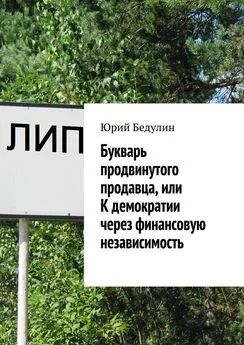 ЛИП

Юрий Бедулин

Букварь продвинутого продавца, или К демократии через финансовую независимость